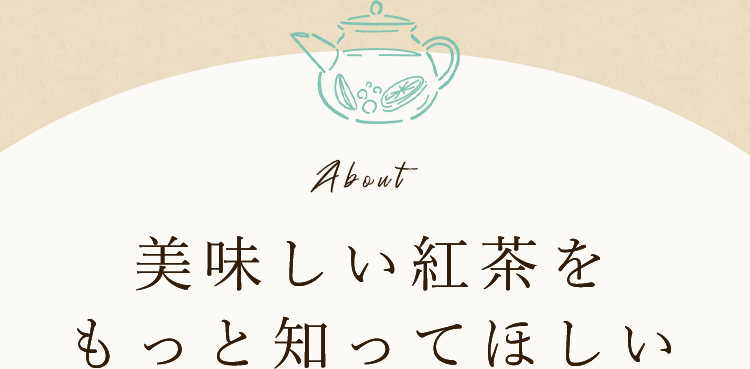 About

美味しい紅茶を
もっと知ってほしい